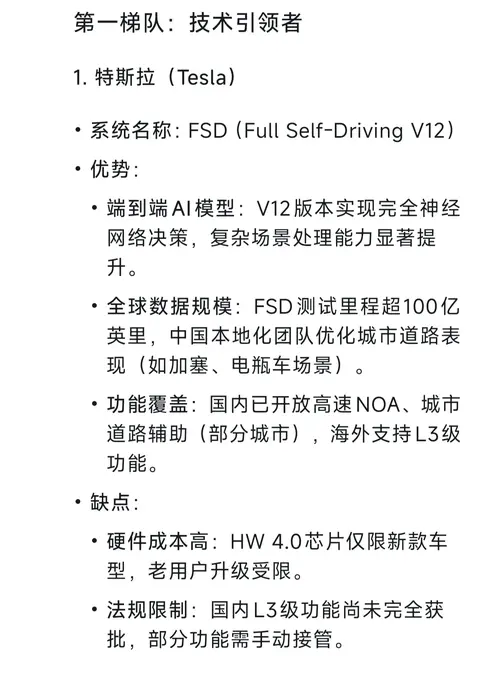 第一梯队：技术引领者

1. 特斯拉（Tesla）

• 系统名称：FSD（Full Self-Driving V12）

• 优势：

• 端到端AI模型：V12版本实现完全神经网络决策，复杂场景处理能力显著提升。

• 全球数据规模：FSD测试里程超100亿英里，中国本地化团队优化城市道路表现（如加塞、电瓶车场景）。

• 功能覆盖：国内已开放高速NOA、城市道路辅助（部分城市），海外支持L3级功能。

• 缺点：

• 硬件成本高：HW 4.0芯片仅限新款车型，老用户升级受限。

• 法规限制：国内L3级功能尚未完全获批，部分功能需手动接管。